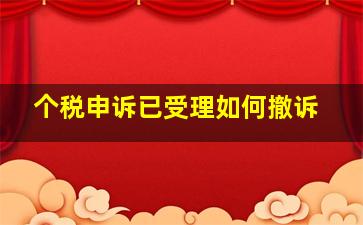 个税申诉已受理如何撤诉